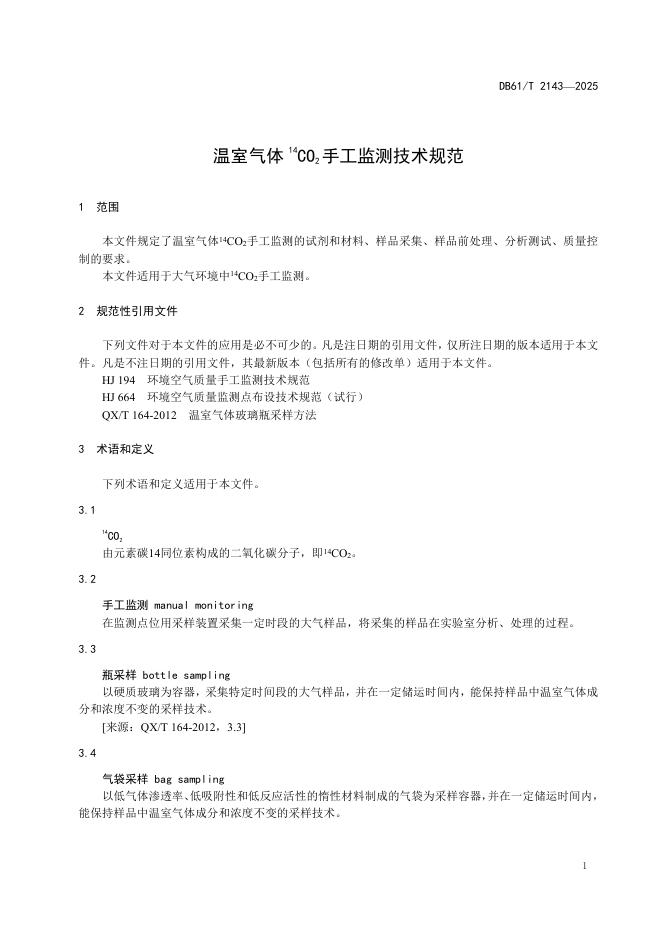 DB61/T 2143—2025

温室气体 $^{14}CO_2$ 手工监测技术规范

1 范围

本文件规定了温室气体$^{14}CO_2$手工监测的试剂和材料、样品采集、样品前处理、分析测试、质量控制的要求。

本文件适用于大气环境中$^{14}CO_2$手工监测。

2 规范性引用文件

下列文件对于本文件的应用是必不可少的。凡是注日期的引用文件，仅所注日期的版本适用于本文件。凡是不注日期的引用文件，其最新版本（包括所有的修改单）适用于本文件。

HJ 194 环境空气质量手工监测技术规范

HJ 664 环境空气质量监测点布设技术规范（试行）

QX/T 164-2012 温室气体玻璃瓶采样方法

3 术语和定义

下列术语和定义适用于本文件。

3.1

$^{14}CO_2$

由元素碳14同位素构成的二氧化碳分子，即$^{14}CO_2$。

3.2

手工监测 manual monitoring

在监测点位用采样装置采集一定时段的大气样品，将采集的样品在实验室分析、处理的过程。

3.3

瓶采样 bottle sampling

以硬质玻璃为容器，采集特定时间段的大气样品，并在一定储运时间内，能保持样品中温室气体成分和浓度不变的采样技术。

[来源：QX/T 164-2012，3.3]

3.4

气袋采样 bag sampling

以低气体渗透率、低吸附性和低反应活性的惰性材料制成的气袋为采样容器，并在一定储运时间内，能保持样品中温室气体成分和浓度不变的采样技术。

1